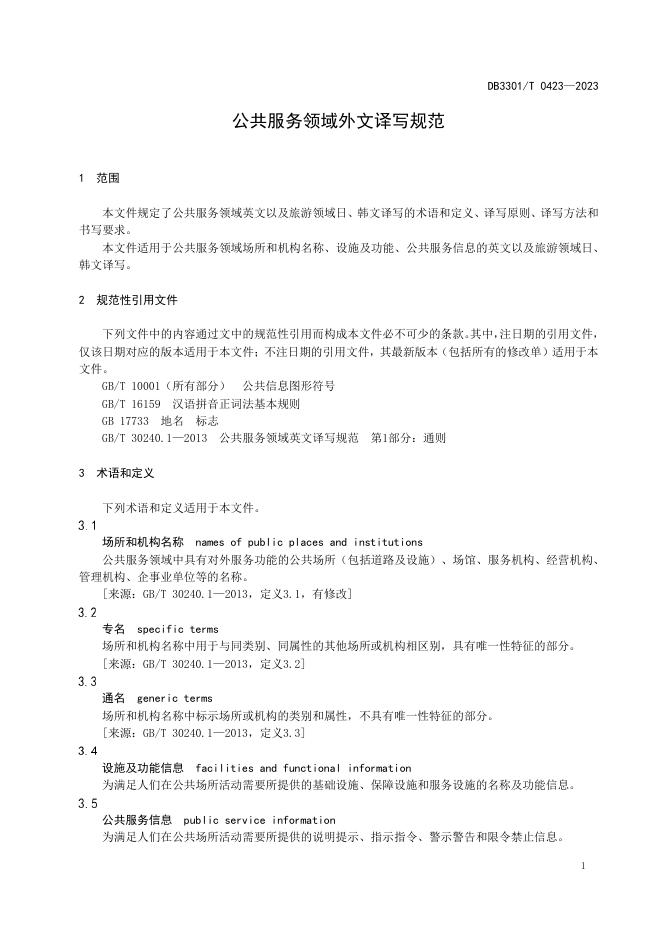 DB3301/T 0423—2023

公共服务领域外文译写规范

1 范围

本文件规定了公共服务领域英文以及旅游领域日、韩文译写的术语和定义、译写原则、译写方法和书写要求。

本文件适用于公共服务领域场所和机构名称、设施及功能、公共服务信息的英文以及旅游领域日、韩文译写。

2 规范性引用文件

下列文件中的内容通过文中的规范性引用而构成本文件必不可少的条款。其中，注日期的引用文件，仅该日期对应的版本适用于本文件；不注日期的引用文件，其最新版本（包括所有的修改单）适用于本文件。

GB/T 10001（所有部分） 公共信息图形符号

GB/T 16159 汉语拼音正词法基本规则

GB 17733 地名 标志

GB/T 30240.1—2013 公共服务领域英文译写规范 第1部分：通则

3 术语和定义

下列术语和定义适用于本文件。

3.1

场所和机构名称 names of public places and institutions

公共服务领域中具有对外服务功能的公共场所（包括道路及设施）、场馆、服务机构、经营机构、管理机构、企事业单位等的名称。

[来源：GB/T 30240.1—2013，定义3.1，有修改]

3.2

专名 specific terms

场所和机构名称中用于与同类别、同属性的其他场所或机构相区别，具有唯一性特征的部分。

[来源：GB/T 30240.1—2013，定义3.2]

3.3

通名 generic terms

场所和机构名称中标示场所或机构的类别和属性，不具有唯一性特征的部分。

[来源：GB/T 30240.1—2013，定义3.3]

3.4

设施及功能信息 facilities and functional information

为满足人们在公共场所活动需要所提供的基础设施、保障设施和服务设施的名称及功能信息。

3.5

公共服务信息 public service information

为满足人们在公共场所活动需要所提供的说明提示、指示指令、警示警告和限令禁止信息。

1